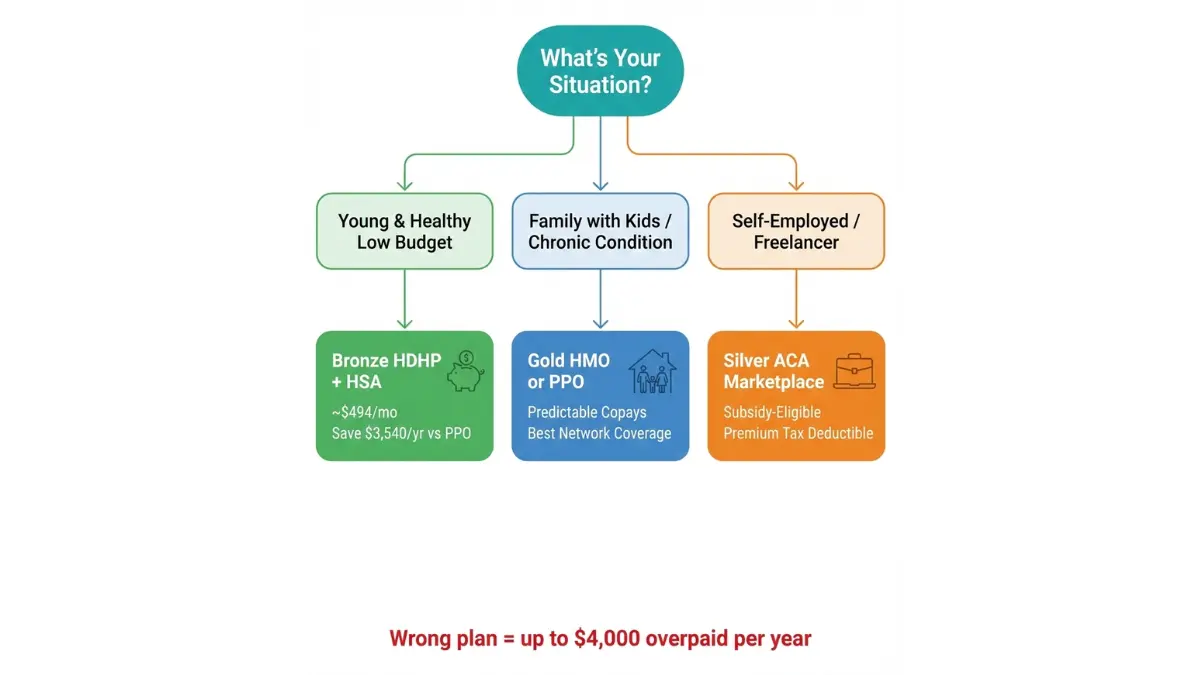 What's Your Situation?

Young & Healthy Low Budget

Family with Kids / Chronic Condition

Self-Employed / Freelancer

Bronze HDHP + HSA

~\$494/mo
Save \$3,540/yr vs PPO

Gold HMO or PPO

Predictable Copays
Best Network Coverage

Silver ACA Marketplace

Subsidy-Eligible
Premium Tax Deductible

Wrong plan = up to \$4,000 overpaid per year